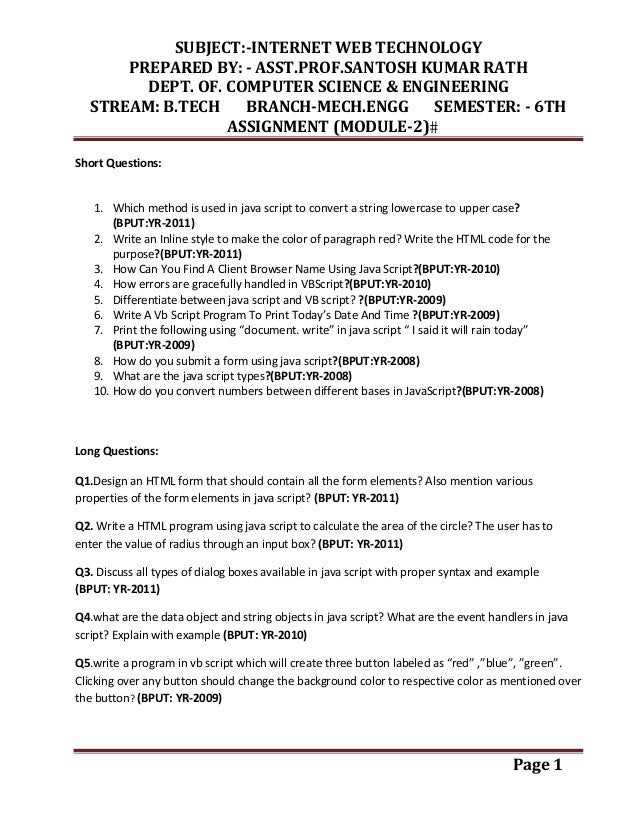 SUBJECT:-INTERNET WEB TECHNOLOGY
PREPARED BY: - ASST.PROF.SANTOSH KUMAR RATH
DEPT. OF. COMPUTER SCIENCE & ENGINEERING
STREAM: B.TECH BRANCH-MECH.ENGG SEMESTER: - 6TH
ASSIGNMENT (MODULE-2)#

Short Questions:

1. Which method is used in java script to convert a string lowercase to upper case? (BPUT:YR-2011)
2. Write an Inline style to make the color of paragraph red? Write the HTML code for the purpose?(BPUT:YR-2011)
3. How Can You Find A Client Browser Name Using Java Script?(BPUT:YR-2010)
4. How errors are gracefully handled in VBScript?(BPUT:YR-2010)
5. Differentiate between java script and VB script? ?(BPUT:YR-2009)
6. Write A Vb Script Program To Print Today's Date And Time ?(BPUT:YR-2009)
7. Print the following using "document. write" in java script " I said it will rain today" (BPUT:YR-2009)
8. How do you submit a form using java script?(BPUT:YR-2008)
9. What are the java script types?(BPUT:YR-2008)
10. How do you convert numbers between different bases in JavaScript?(BPUT:YR-2008)

Long Questions:

Q1.Design an HTML form that should contain all the form elements? Also mention various properties of the form elements in java script? (BPUT: YR-2011)

Q2. Write a HTML program using java script to calculate the area of the circle? The user has to enter the value of radius through an input box? (BPUT: YR-2011)

Q3. Discuss all types of dialog boxes available in java script with proper syntax and example (BPUT: YR-2011)

Q4.what are the data object and string objects in java script? What are the event handlers in java script? Explain with example (BPUT: YR-2010)

Q5.write a program in vb script which will create three button labeled as "red" ,"blue", "green". Clicking over any button should change the background color to respective color as mentioned over the button? (BPUT: YR-2009)

Page 1